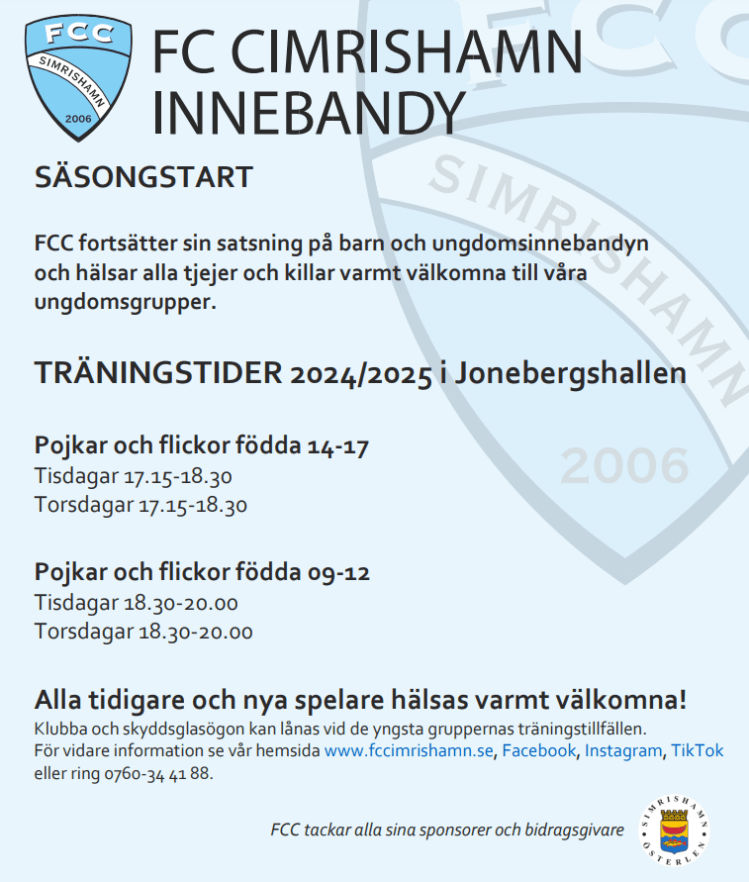 FCC
SIMRISHAMN
2006

FC CIMRISHAMN
INNEBANDY

SÄSONGSTART

FCC fortsätter sin satsning på barn och ungdomsinnebandyn och hälsar alla tjejer och killar varmt välkomna till våra ungdomsgrupper.

TRÄNINGSTIDER 2024/2025 i Jonebergshallen

Pojkar och flickor födda 14-17
Tisdagar 17.15-18.30
Torsdagar 17.15-18.30

Pojkar och flickor födda 09-12
Tisdagar 18.30-20.00
Torsdagar 18.30-20.00

Alla tidigare och nya spelare hälsas varmt välkomna!
Klubba och skyddsglasögon kan lånas vid de yngsta gruppernas träningstillfällen.
För vidare information se vår hemsida www.fccimrishamn.se, Facebook, Instagram, TikTok eller ring 0760-34 41 88.

FCC tackar alla sina sponsorer och bidragsgivare

SIMRISHAMN
ÖSTERLEN